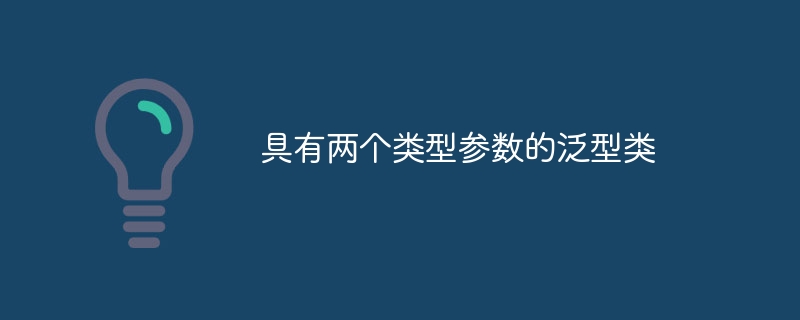 具有两个类型参数的泛型类